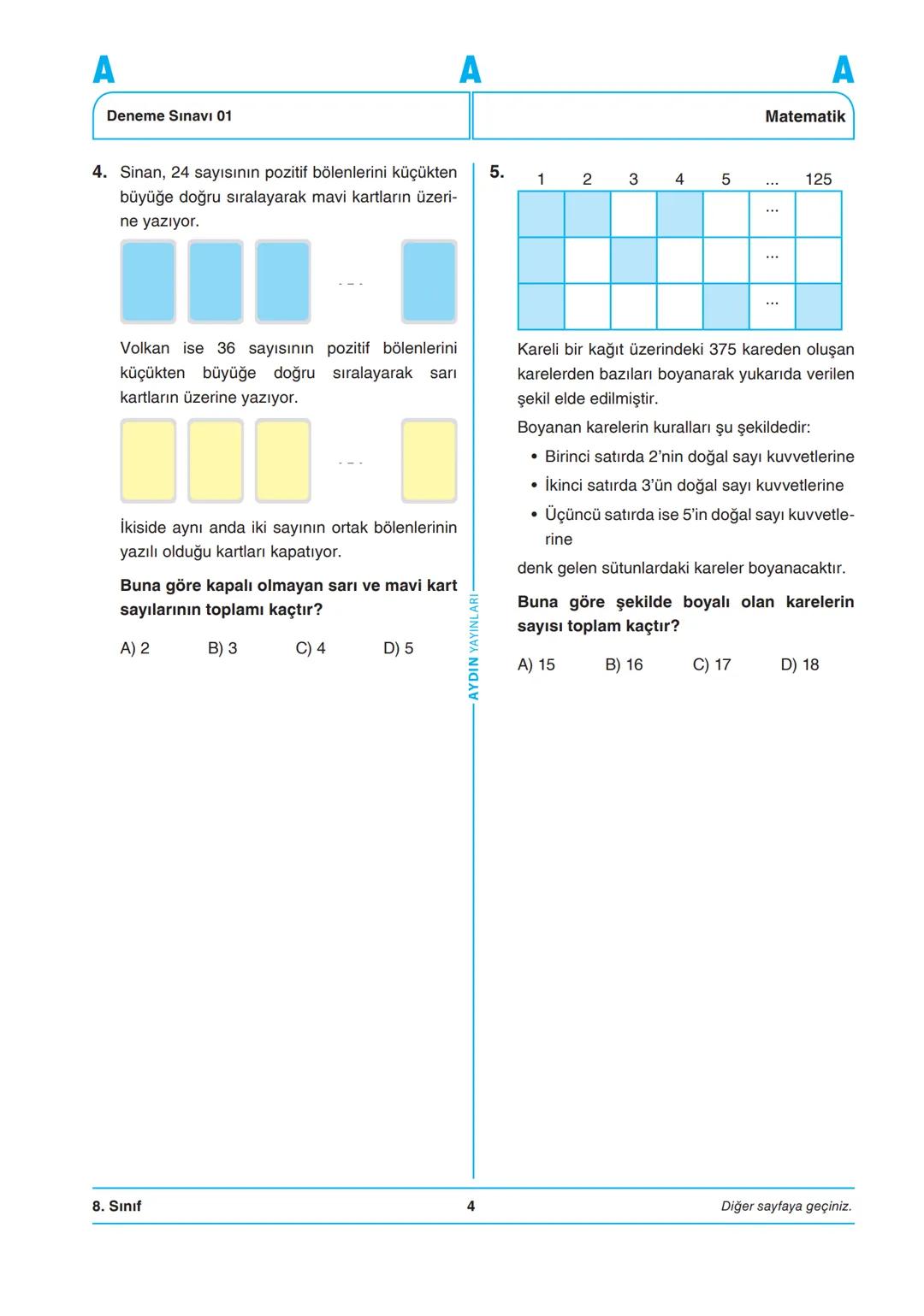 A A A

Deneme Sınavı 01

Matematik

4. Sinan, 24 sayısının pozitif bölenlerini küçükten büyüğe doğru sıralayarak mavi kartların üzerine yazıyor.

...

Volkan ise 36 sayısının pozitif bölenlerini küçükten büyüğe doğru sıralayarak sarı kartların üzerine yazıyor.

...

İkiside aynı anda iki sayının ortak bölenlerinin yazılı olduğu kartları kapatıyor.

**Buna göre kapalı olmayan sarı ve mavi kart sayılarının toplamı kaçtır?**

A) 2 B) 3 C) 4 D) 5

AYDIN YAYINLARI

5.

| 1 | 2 | 3 | 4 | 5 | ... | 125 |
|---|---|---|---|---|---|---|
| | | | | | ... | |
| | | | | | ... | |
| | | | | | ... | |

Kareli bir kağıt üzerindeki 375 kareden oluşan karelerden bazıları boyanarak yukarıda verilen şekil elde edilmiştir.

Boyanan karelerin kuralları şu şekildedir:

• Birinci satırda 2'nin doğal sayı kuvvetlerine
• İkinci satırda 3'ün doğal sayı kuvvetlerine
• Üçüncü satırda ise 5'in doğal sayı kuvvetlerine

denk gelen sütunlardaki kareler boyanacaktır.

**Buna göre şekilde boyalı olan karelerin sayısı toplam kaçtır?**

A) 15 B) 16 C) 17 D) 18

8. Sınıf 4 Diğer sayfaya geçiniz.